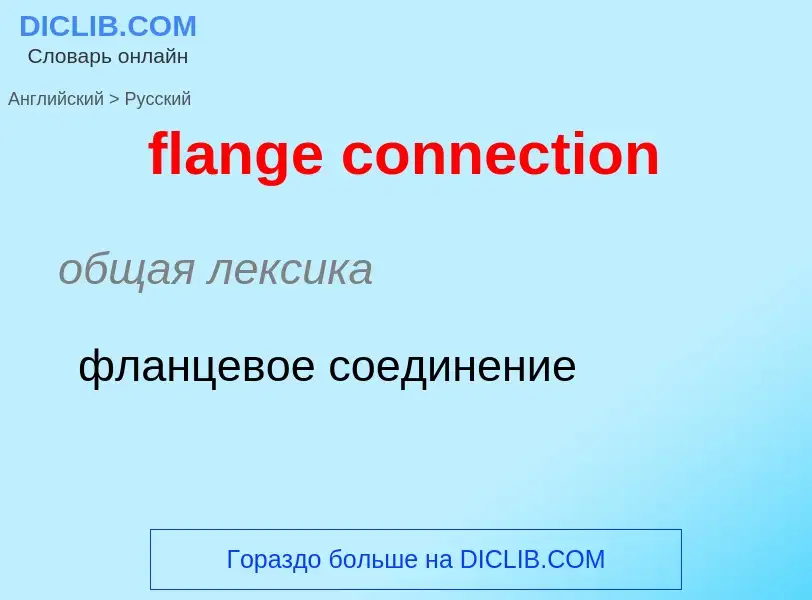 DICLIB.COM
Словарь онлайн

Английский > Русский

flange connection

общая лексика

фланцевое соединение

Гораздо больше на DICLIB.COM